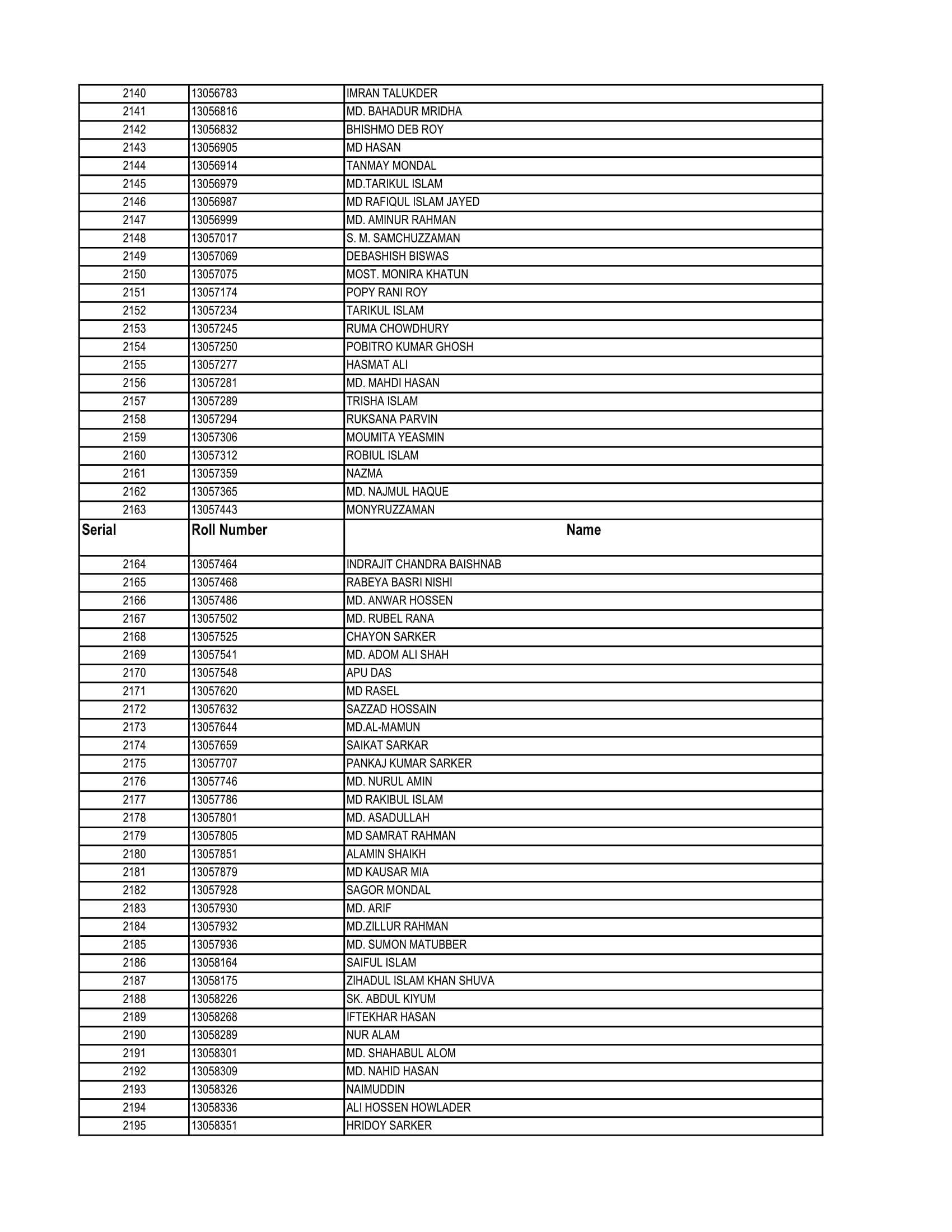 | 2140 | 13056783 | IMRAN TALUKDER |
|---|---|---|
| 2141 | 13056816 | MD. BAHADUR MRIDHA |
| 2142 | 13056832 | BHISHMO DEB ROY |
| 2143 | 13056905 | MD HASAN |
| 2144 | 13056914 | TANMAY MONDAL |
| 2145 | 13056979 | MD.TARIKUL ISLAM |
| 2146 | 13056987 | MD RAFIQUL ISLAM JAYED |
| 2147 | 13056999 | MD. AMINUR RAHMAN |
| 2148 | 13057017 | S. M. SAMCHUZZAMAN |
| 2149 | 13057069 | DEBASHISH BISWAS |
| 2150 | 13057075 | MOST. MONIRA KHATUN |
| 2151 | 13057174 | POPY RANI ROY |
| 2152 | 13057234 | TARIKUL ISLAM |
| 2153 | 13057245 | RUMA CHOWDHURY |
| 2154 | 13057250 | POBITRO KUMAR GHOSH |
| 2155 | 13057277 | HASMAT ALI |
| 2156 | 13057281 | MD. MAHDI HASAN |
| 2157 | 13057289 | TRISHA ISLAM |
| 2158 | 13057294 | RUKSANA PARVIN |
| 2159 | 13057306 | MOUMITA YEASMIN |
| 2160 | 13057312 | ROBIUL ISLAM |
| 2161 | 13057359 | NAZMA |
| 2162 | 13057365 | MD. NAJMUL HAQUE |
| 2163 | 13057443 | MONYRUZZAMAN |
| Serial | Roll Number | Name |
| 2164 | 13057464 | INDRAJIT CHANDRA BAISHNAB |
| 2165 | 13057468 | RABEYA BASRI NISHI |
| 2166 | 13057486 | MD. ANWAR HOSSEN |
| 2167 | 13057502 | MD. RUBEL RANA |
| 2168 | 13057525 | CHAYON SARKER |
| 2169 | 13057541 | MD. ADOM ALI SHAH |
| 2170 | 13057548 | APU DAS |
| 2171 | 13057620 | MD RASEL |
| 2172 | 13057632 | SAZZAD HOSSAIN |
| 2173 | 13057644 | MD.AL-MAMUN |
| 2174 | 13057659 | SAIKAT SARKAR |
| 2175 | 13057707 | PANKAJ KUMAR SARKER |
| 2176 | 13057746 | MD. NURUL AMIN |
| 2177 | 13057786 | MD RAKIBUL ISLAM |
| 2178 | 13057801 | MD. ASADULLAH |
| 2179 | 13057805 | MD SAMRAT RAHMAN |
| 2180 | 13057851 | ALAMIN SHAIKH |
| 2181 | 13057879 | MD KAUSAR MIA |
| 2182 | 13057928 | SAGOR MONDAL |
| 2183 | 13057930 | MD. ARIF |
| 2184 | 13057932 | MD.ZILLUR RAHMAN |
| 2185 | 13057936 | MD. SUMON MATUBBER |
| 2186 | 13058164 | SAIFUL ISLAM |
| 2187 | 13058175 | ZIHADUL ISLAM KHAN SHUVA |
| 2188 | 13058226 | SK. ABDUL KIYUM |
| 2189 | 13058268 | IFTEKHAR HASAN |
| 2190 | 13058289 | NUR ALAM |
| 2191 | 13058301 | MD. SHAHABUL ALOM |
| 2192 | 13058309 | MD. NAHID HASAN |
| 2193 | 13058326 | NAIMUDDIN |
| 2194 | 13058336 | ALI HOSSEN HOWLADER |
| 2195 | 13058351 | HRIDOY SARKER |